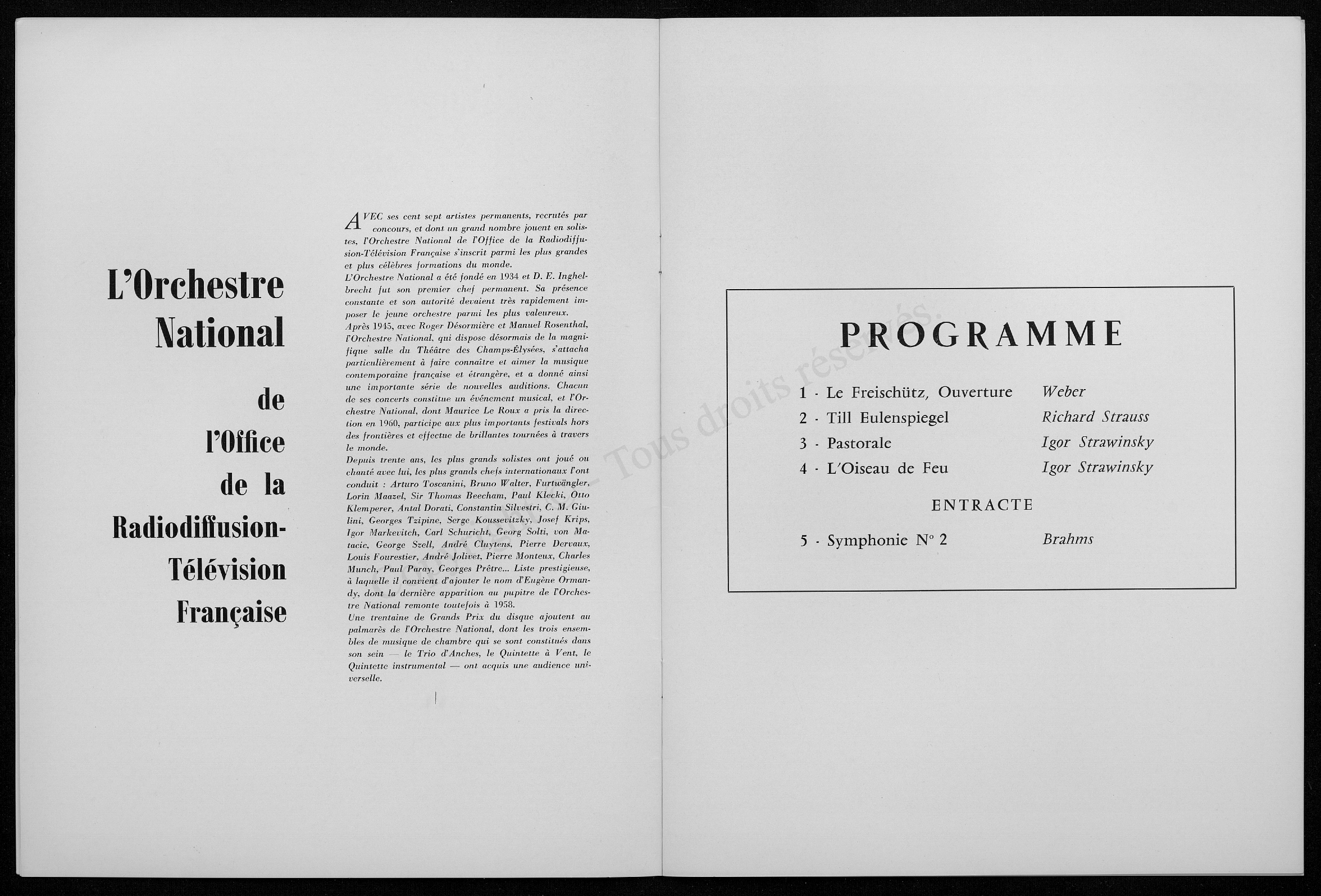 L'Orchestre National de l'Office de la Radiodiffusion-Télévision Française

AVEC ses cent sept artistes permanents, recrutés par concours, et dont un grand nombre jouent en solistes, l'Orchestre National de l'Office de la Radiodiffusion-Télévision Française s'inscrit parmi les plus grandes et plus célèbres formations du monde.
L'Orchestre National a été fondé en 1934 et D. E. Inghelbrecht fut son premier chef permanent. Sa présence constante et son autorité devaient très rapidement imposer le jeune orchestre parmi les plus valeureux.
Après 1945, avec Roger Désormière et Manuel Rosenthal, l'Orchestre National, qui dispose désormais de la magnifique salle du Théâtre des Champs-Élysées, s'attacha particulièrement à faire connaître et aimer la musique contemporaine française et étrangère, et a donné ainsi une importante série de nouvelles auditions. Chacun de ses concerts constitue un événement musical, et l'Orchestre National, dont Maurice Le Roux a pris la direction en 1960, participe aux plus importants festivals hors des frontières et effectue de brillantes tournées à travers le monde.
Depuis trente ans, les plus grands solistes ont joué ou chanté avec lui, les plus grands chefs internationaux l'ont conduit : Arturo Toscanini, Bruno Walter, Furtwängler, Lorin Maazel, Sir Thomas Beecham, Paul Klecki, Otto Klemperer, Antal Dorati, Constantin Silvestri, C. M. Giulini, Georges Tzipine, Serge Koussevitzky, Josef Krips, Igor Markevitch, Carl Schuricht, Georg Solti, von Matacic, George Szell, André Cluytens, Pierre Dervaux, Louis Fourestier, André Jolivet, Pierre Monteux, Charles Munch, Paul Paray, Georges Prêtre... Liste prestigieuse, à laquelle il convient d'ajouter le nom d'Eugène Ormandy, dont la dernière apparition au pupitre de l'Orchestre National remonte toutefois à 1958.
Une trentaine de Grands Prix du disque ajoutent au palmarès de l'Orchestre National, dont les trois ensembles de musique de chambre qui se sont constitués dans son sein — le Trio d'Anches, le Quintette à Vent, le Quintette instrumental — ont acquis une audience universelle.

Tous droits réservés.

PROGRAMME

1 · Le Freischütz, Ouverture Weber
2 · Till Eulenspiegel Richard Strauss
3 · Pastorale Igor Strawinsky
4 · L'Oiseau de Feu Igor Strawinsky

ENTRACTE

5 · Symphonie N° 2 Brahms